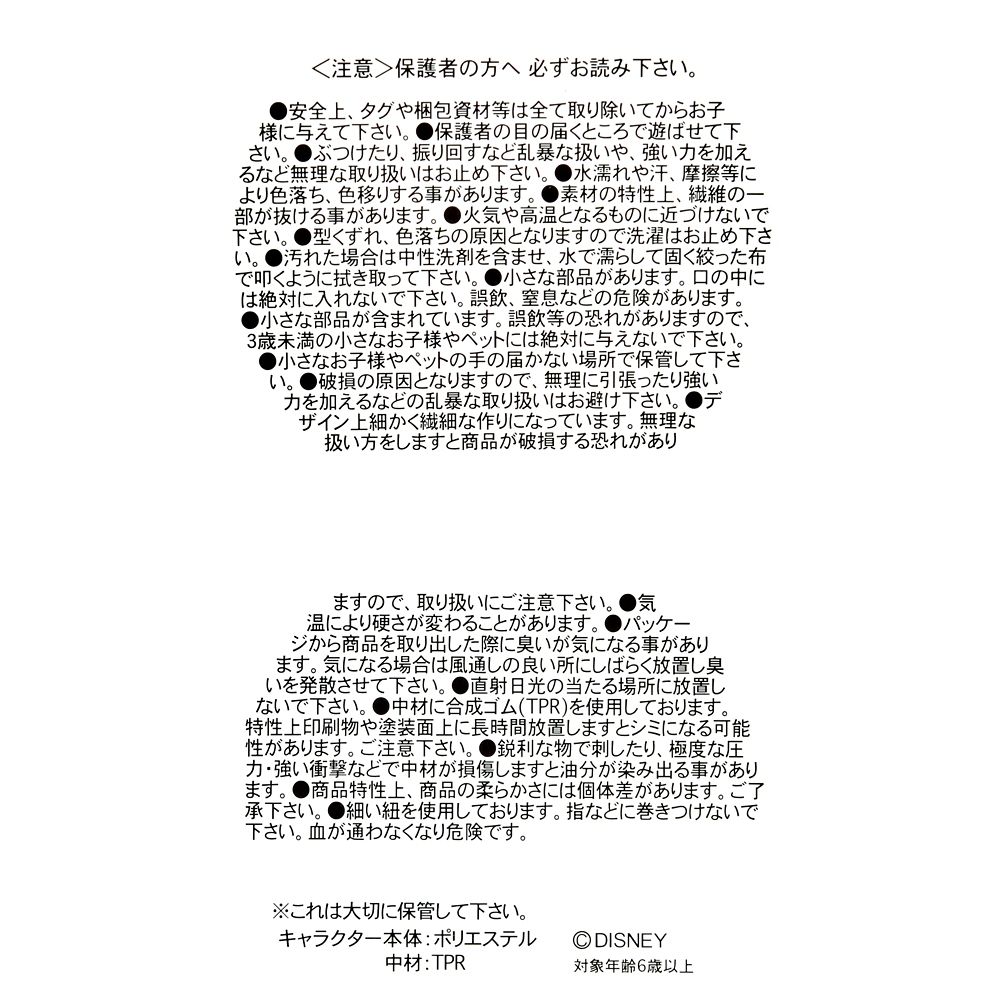 <注意>保護者の方へ 必ずお読み下さい。

●安全上、タグや梱包資材等は全て取り除いてからお子様に与えて下さい。●保護者の目の届くところで遊ばせて下さい。●ぶつけたり、振り回すなど乱暴な扱いや、強い力を加えるなど無理な取り扱いはお止め下さい。●水濡れや汗、摩擦等により色落ち、色移りする事があります。●素材の特性上、繊維の一部が抜ける事があります。●火気や高温となるものに近づけないで下さい。●型くずれ、色落ちの原因となりますので洗濯はお止め下さい。●汚れた場合は中性洗剤を含ませ、水で濡らして固く絞った布で叩くように拭き取って下さい。●小さな部品があります。口の中には絶対に入れないで下さい。誤飲、窒息などの危険があります。●小さな部品が含まれています。誤飲等の恐れがありますので、3歳未満の小さなお子様やペットには絶対に与えないで下さい。●小さなお子様やペットの手の届かない場所で保管して下さい。●破損の原因となりますので、無理に引張ったり強い力を加えるなどの乱暴な取り扱いはお避け下さい。●デザイン上細かく繊細な作りになっています。無理な扱い方をしますと商品が破損する恐れがあり

ますので、取り扱いにご注意下さい。●気温により硬さが変わることがあります。●パッケージから商品を取り出した際に臭いが気になる事があります。気になる場合は風通しの良い所にしばらく放置し臭いを発散させて下さい。●直射日光の当たる場所に放置しないで下さい。●中材に合成ゴム(TPR)を使用しております。特性上印刷物や塗装面上に長時間放置しますとシミになる可能性があります。ご注意下さい。●鋭利な物で刺したり、極度な圧力・強い衝撃などで中材が損傷しますと油分が染み出る事があります。●商品特性上、商品の柔らかさには個体差があります。ご了承下さい。●細い紐を使用しております。指などに巻きつけないで下さい。血が通わなくなり危険です。

※これは大切に保管して下さい。
キャラクター本体:ポリエステル
中材:TPR
©DISNEY
対象年齢6歳以上